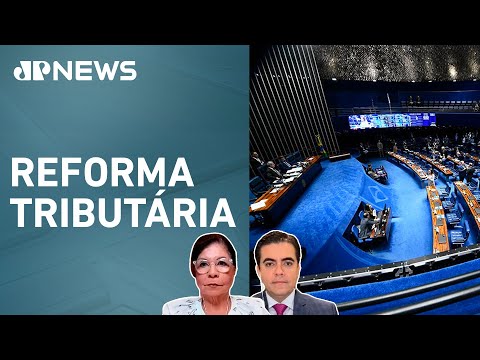 JP NEWS

REFORMA TRIBUTÁRIA